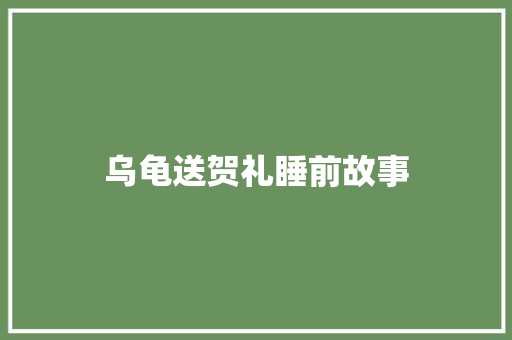 乌龟送贺礼睡前故事